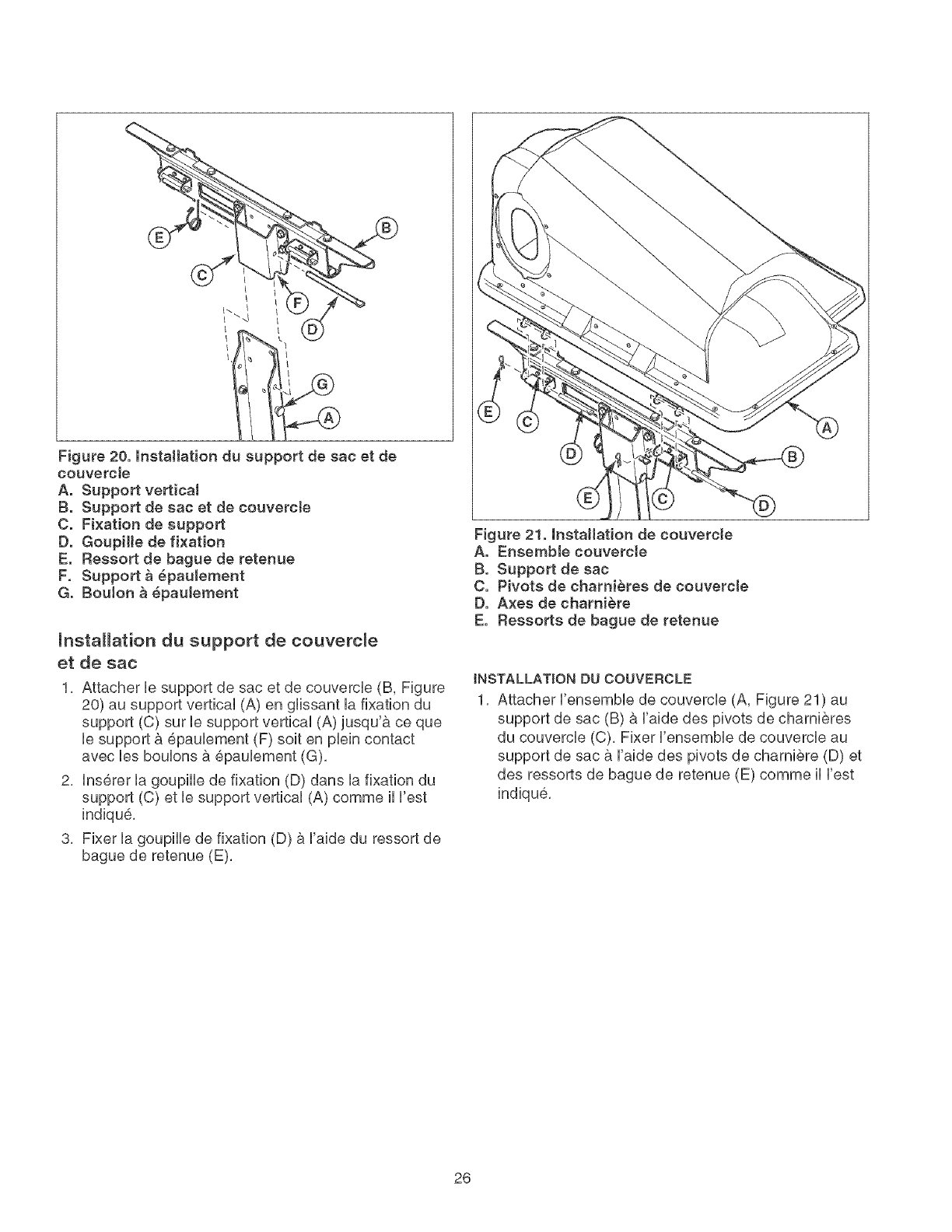 E
B
C
F
D
G
A

Figure 20. Installation du support de sac et de couvercle
A. Support vertical
B. Support de sac et de couvercle
C. Fixation de support
D. Goupille de fixation
E. Ressort de bague de retenue
F. Support à épaulement
G. Boulon à épaulement

Installation du support de couvercle et de sac

1. Attacher le support de sac et de couvercle (B, Figure 20) au support vertical (A) en glissant la fixation du support (C) sur le support vertical (A) jusqu'à ce que le support à épaulement (F) soit en plein contact avec les boulons à épaulement (G).

2. Insérer la goupille de fixation (D) dans la fixation du support (C) et le support vertical (A) comme il l'est indiqué.

3. Fixer la goupille de fixation (D) à l'aide du ressort de bague de retenue (E).

E
C
D
E
C
A
B
D

Figure 21. Installation de couvercle
A. Ensemble couvercle
B. Support de sac
C. Pivots de charnières de couvercle
D. Axes de charnière
E. Ressorts de bague de retenue

INSTALLATION DU COUVERCLE

1. Attacher l'ensemble de couvercle (A, Figure 21) au support de sac (B) à l'aide des pivots de charnières du couvercle (C). Fixer l'ensemble de couvercle au support de sac à l'aide des pivots de charnière (D) et des ressorts de bague de retenue (E) comme il l'est indiqué.

26